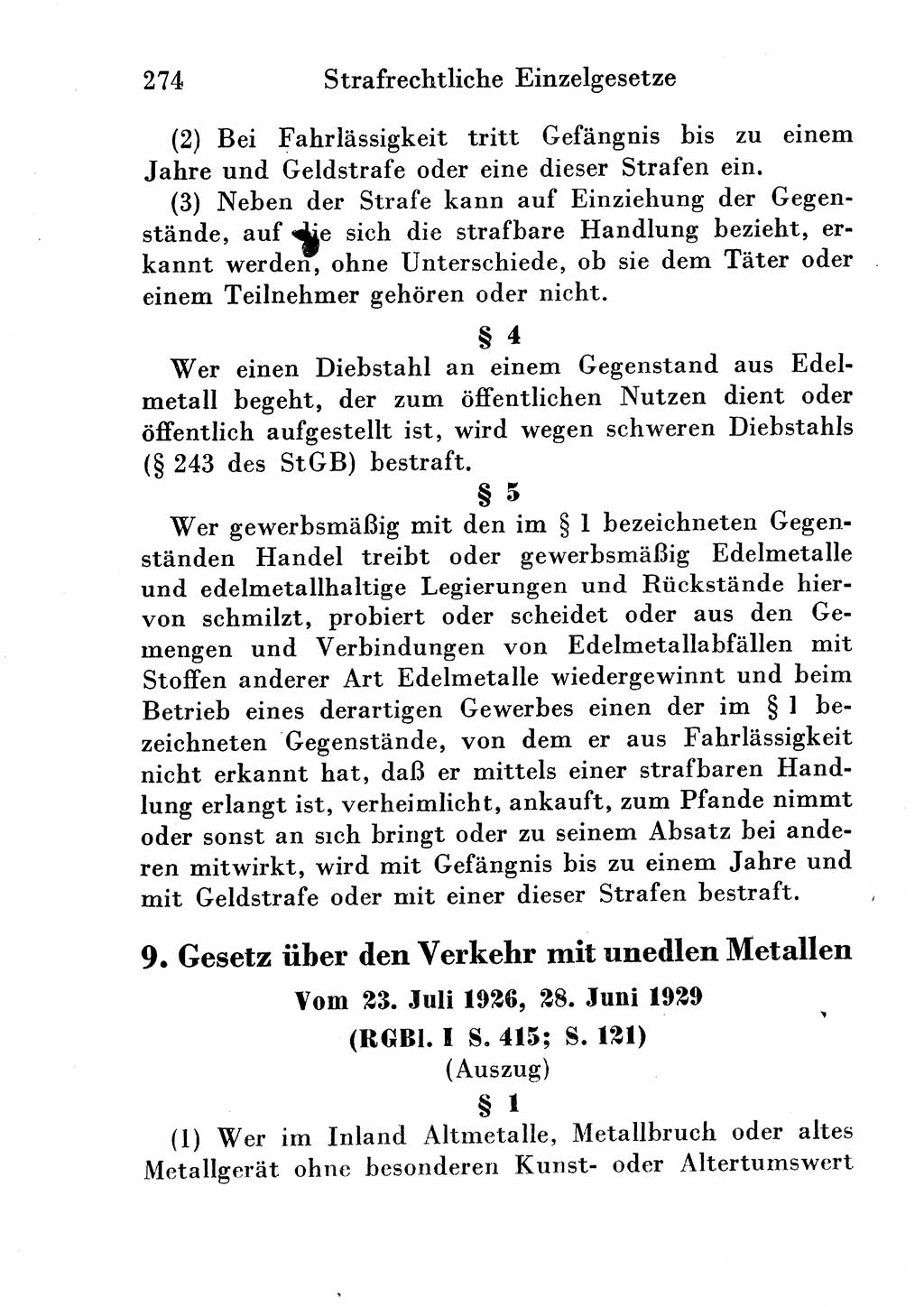 274 Strafrechtliche Einzelgesetze

(2) Bei Fahrlässigkeit tritt Gefängnis bis zu einem Jahre und Geldstrafe oder eine dieser Strafen ein.

(3) Neben der Strafe kann auf Einziehung der Gegenstände, auf die sich die strafbare Handlung bezieht, erkannt werden, ohne Unterschiede, ob sie dem Täter oder einem Teilnehmer gehören oder nicht.

§ 4

Wer einen Diebstahl an einem Gegenstand aus Edelmetall begeht, der zum öffentlichen Nutzen dient oder öffentlich aufgestellt ist, wird wegen schweren Diebstahls (§ 243 des StGB) bestraft.

§ 5

Wer gewerbsmäßig mit den im § 1 bezeichneten Gegenständen Handel treibt oder gewerbsmäßig Edelmetalle und edelmetallhaltige Legierungen und Rückstände hiervon schmilzt, probiert oder scheidet oder aus den Gemengen und Verbindungen von Edelmetallabfällen mit Stoffen anderer Art Edelmetalle wiedergewinnt und beim Betrieb eines derartigen Gewerbes einen der im § 1 bezeichneten Gegenstände, von dem er aus Fahrlässigkeit nicht erkannt hat, daß er mittels einer strafbaren Handlung erlangt ist, verheimlicht, ankauft, zum Pfande nimmt oder sonst an sich bringt oder zu seinem Absatz bei anderen mitwirkt, wird mit Gefängnis bis zu einem Jahre und mit Geldstrafe oder mit einer dieser Strafen bestraft.

9. Gesetz über den Verkehr mit unedlen Metallen

Vom 23. Juli 1926, 28. Juni 1929

(RGBl. I S. 415; S. 121)

(Auszug)

§ 1

(1) Wer im Inland Altmetalle, Metallbruch oder altes Metallgerät ohne besonderen Kunst- oder Altertumswert